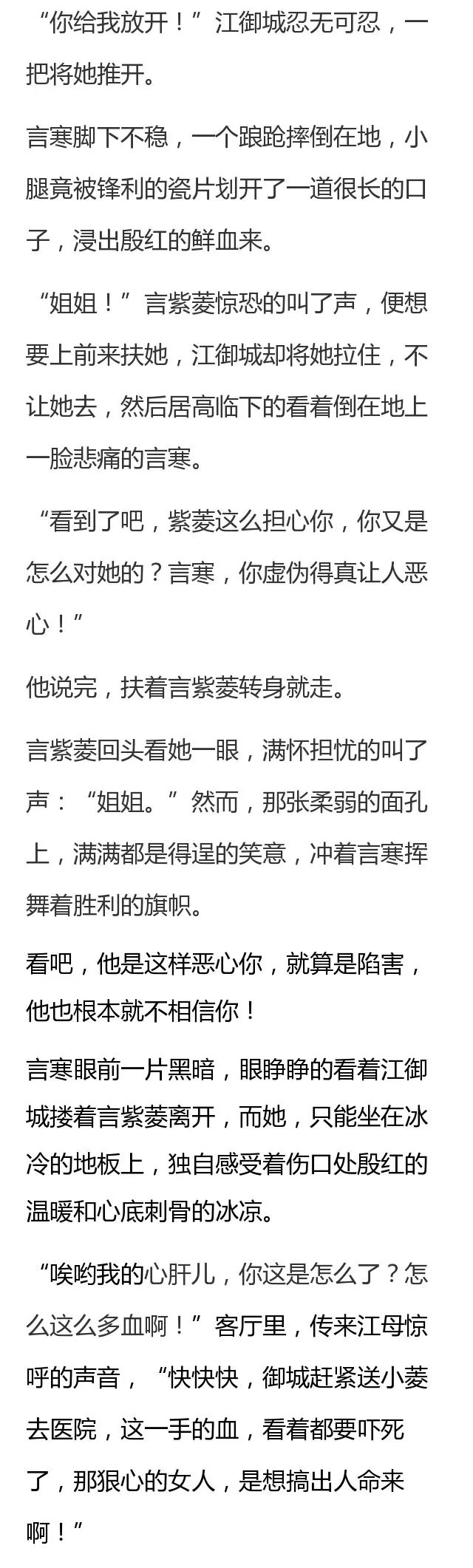 “你给我放开！”江御城忍无可忍，一把将她推开。

言寒脚下不稳，一个踉跄摔倒在地，小腿竟被锋利的瓷片划开了一道很长的口子，浸出殷红的鲜血来。

“姐姐！”言紫菱惊恐的叫了声，便想要上前来扶她，江御城却将她拉住，不让她去，然后居高临下的看着倒在地上一脸悲痛的言寒。

“看到了吧，紫菱这么担心你，你又是怎么对她的？言寒，你虚伪得真让人恶心！”

他说完，扶着言紫菱转身就走。

言紫菱回头看她一眼，满怀担忧的叫了声：“姐姐。”然而，那张柔弱的面孔上，满满都是得逞的笑意，冲着言寒挥舞着胜利的旗帜。

看吧，他是这样恶心你，就算是陷害，他也根本就不相信你！

言寒眼前一片黑暗，眼睁睁的看着江御城搂着言紫菱离开，而她，只能坐在冰冷的地板上，独自感受着伤口处殷红的温暖和心底刺骨的冰凉。

“唉哟我的心肝儿，你这是怎么了？怎么这么多血啊！”客厅里，传来江母惊呼的声音，“快快快，御城赶紧送小菱去医院，这一手的血，看着都要吓死了，那狠心的女人，是想搞出人命来啊！”